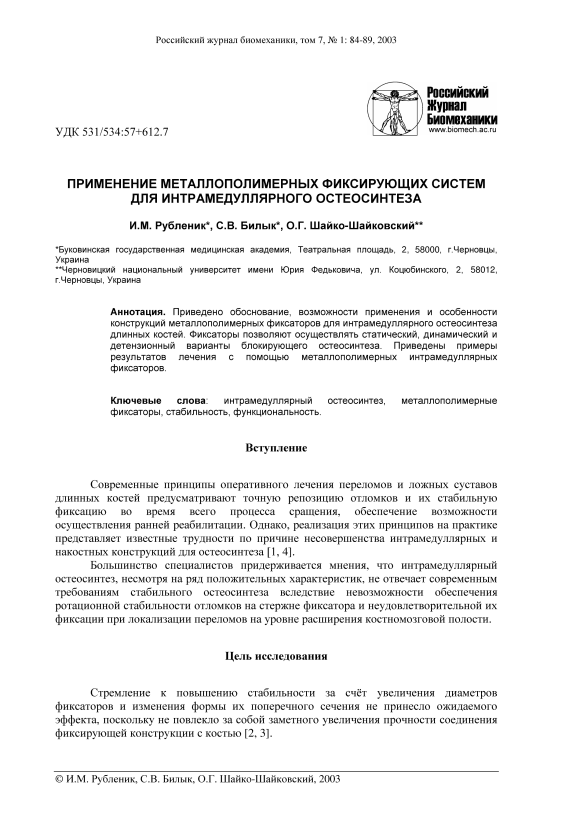 Российский журнал биомеханики, том 7, № 1: 84-89, 2003

Российский Журнал Биомеханики
www.biomech.ac.ru

УДК 531/534:57+612.7

ПРИМЕНЕНИЕ МЕТАЛЛОПОЛИМЕРНЫХ ФИКСИРУЮЩИХ СИСТЕМ ДЛЯ ИНТРАМЕДУЛЛЯРНОГО ОСТЕОСИНТЕЗА

И.М. Рубленик*, С.В. Билык*, О.Г. Шайко-Шайковский**

*Буковинская государственная медицинская академия, Театральная площадь, 2, 58000, г.Черновцы, Украина
**Черновицкий национальный университет имени Юрия Федьковича, ул. Коцюбинского, 2, 58012, г.Черновцы, Украина

Аннотация. Приведено обоснование, возможности применения и особенности конструкций металлополимерных фиксаторов для интрамедуллярного остеосинтеза длинных костей. Фиксаторы позволяют осуществлять статический, динамический и детензионный варианты блокирующего остеосинтеза. Приведены примеры результатов лечения с помощью металлополимерных интрамедуллярных фиксаторов.

Ключевые слова: интрамедуллярный остеосинтез, металлополимерные фиксаторы, стабильность, функциональность.

Вступление

Современные принципы оперативного лечения переломов и ложных суставов длинных костей предусматривают точную репозицию отломков и их стабильную фиксацию во время всего процесса сращения, обеспечение возможности осуществления ранней реабилитации. Однако, реализация этих принципов на практике представляет известные трудности по причине несовершенства интрамедуллярных и накостных конструкций для остеосинтеза [1, 4].

Большинство специалистов придерживается мнения, что интрамедуллярный остеосинтез, несмотря на ряд положительных характеристик, не отвечает современным требованиям стабильного остеосинтеза вследствие невозможности обеспечения ротационной стабильности отломков на стержне фиксатора и неудовлетворительной их фиксации при локализации переломов на уровне расширения костномозговой полости.

Цель исследования

Стремление к повышению стабильности за счёт увеличения диаметров фиксаторов и изменения формы их поперечного сечения не принесло ожидаемого эффекта, поскольку не повлекло за собой заметного увеличения прочности соединения фиксирующей конструкции с костью [2, 3].

© И.М. Рубленик, С.В. Билык, О.Г. Шайко-Шайковский, 2003